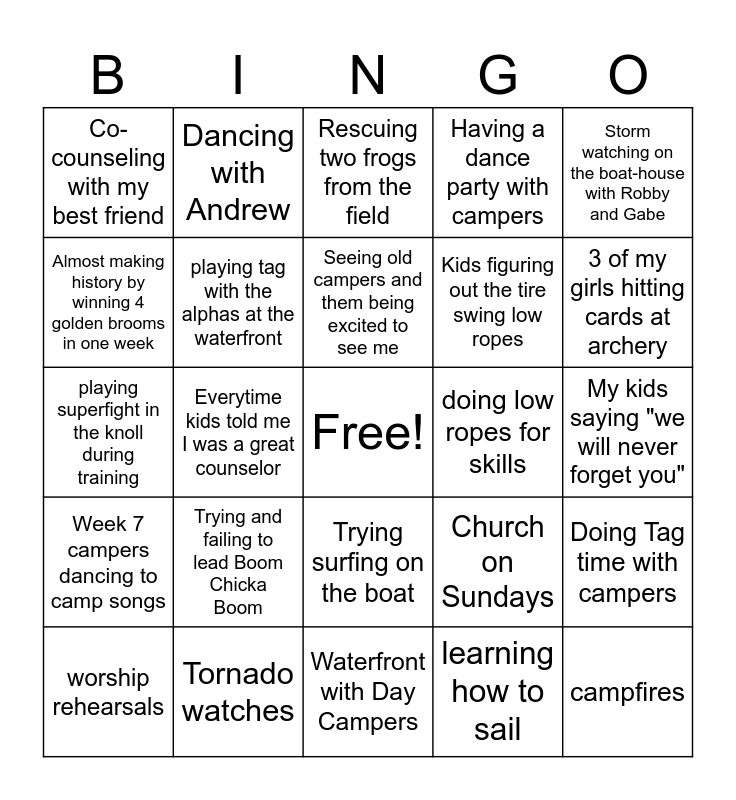 | B | I | N | G | O |
|---|---|---|---|---|
| Co-counseling with my best friend | Dancing with Andrew | Rescuing two frogs from the field | Having a dance party with campers | Storm watching on the boat-house with Robby and Gabe |
| Almost making history by winning 4 golden brooms in one week | playing tag with the alphas at the waterfront | Seeing old campers and them being excited to see me | Kids figuring out the tire swing low ropes | 3 of my girls hitting cards at archery |
| playing superfight in the knoll during training | Everytime kids told me I was a great counselor | Free! | doing low ropes for skills | My kids saying "we will never forget you" |
| Week 7 campers dancing to camp songs | Trying and failing to lead Boom Chicka Boom | Trying surfing on the boat | Church on Sundays | Doing Tag time with campers |
| worship rehearsals | Tornado watches | Waterfront with Day Campers | learning how to sail | campfires |